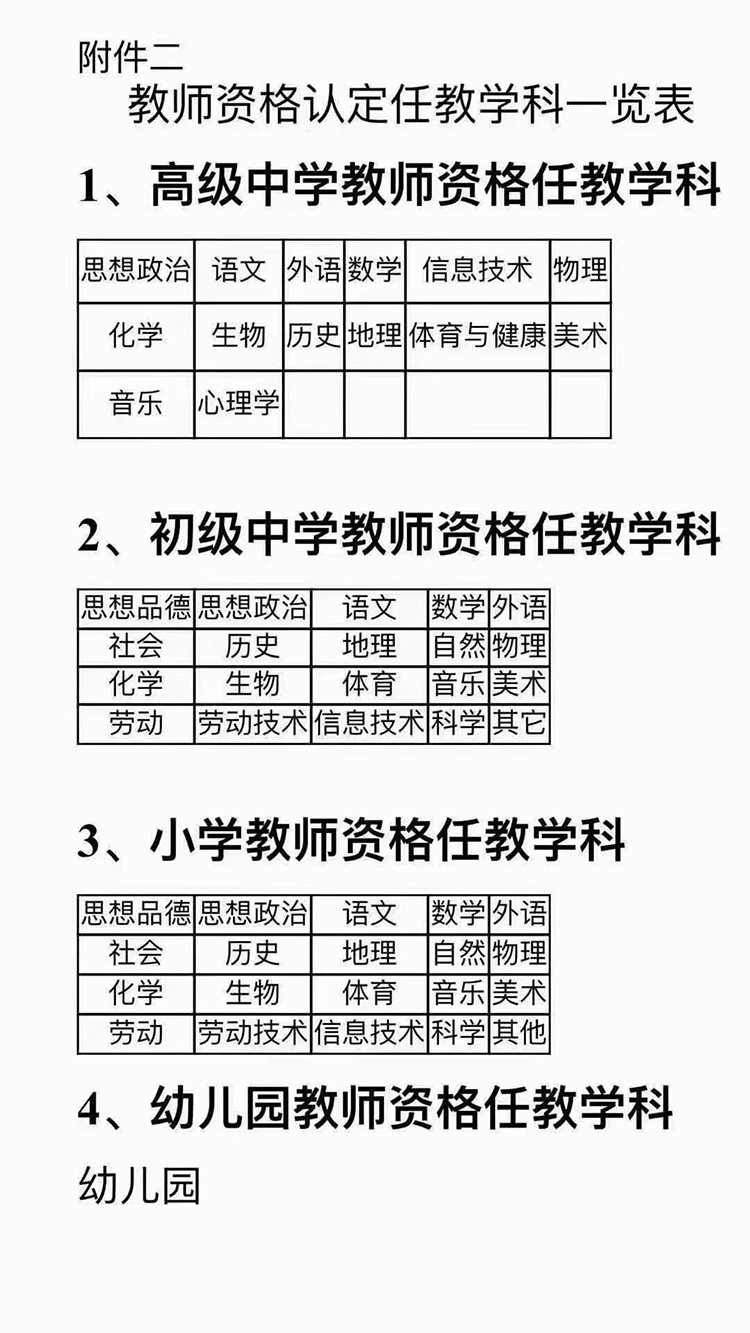 附件二

教师资格认定任教学科一览表

1、高级中学教师资格任教学科

| 思想政治 | 语文 | 外语 | 数学 | 信息技术 | 物理 |
|---|---|---|---|---|---|
| 化学 | 生物 | 历史 | 地理 | 体育与健康 | 美术 |
| 音乐 | 心理学 | | | | |

2、初级中学教师资格任教学科

| 思想品德 | 思想政治 | 语文 | 数学 | 外语 |
|---|---|---|---|---|
| 社会 | 历史 | 地理 | 自然 | 物理 |
| 化学 | 生物 | 体育 | 音乐 | 美术 |
| 劳动 | 劳动技术 | 信息技术 | 科学 | 其它 |

3、小学教师资格任教学科

| 思想品德 | 思想政治 | 语文 | 数学 | 外语 |
|---|---|---|---|---|
| 社会 | 历史 | 地理 | 自然 | 物理 |
| 化学 | 生物 | 体育 | 音乐 | 美术 |
| 劳动 | 劳动技术 | 信息技术 | 科学 | 其他 |

4、幼儿园教师资格任教学科

幼儿园